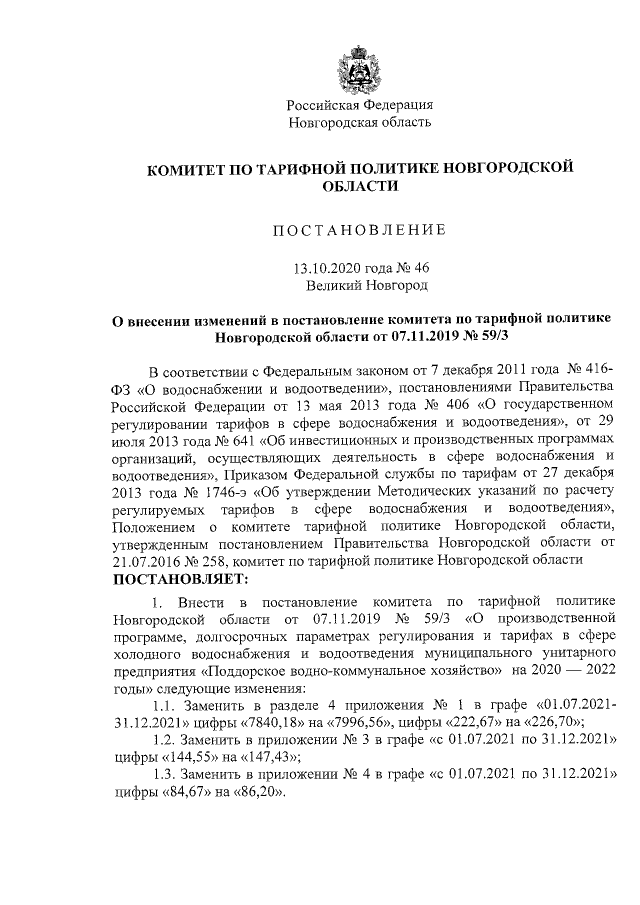 Российская Федерация
Новгородская область

КОМИТЕТ ПО ТАРИФНОЙ ПОЛИТИКЕ НОВГОРОДСКОЙ ОБЛАСТИ

ПОСТАНОВЛЕНИЕ

13.10.2020 года № 46
Великий Новгород

О внесении изменений в постановление комитета по тарифной политике Новгородской области от 07.11.2019 № 59/3

В соответствии с Федеральным законом от 7 декабря 2011 года № 416-ФЗ «О водоснабжении и водоотведении», постановлениями Правительства Российской Федерации от 13 мая 2013 года № 406 «О государственном регулировании тарифов в сфере водоснабжения и водоотведения», от 29 июля 2013 года № 641 «Об инвестиционных и производственных программах организаций, осуществляющих деятельность в сфере водоснабжения и водоотведения», Приказом Федеральной службы по тарифам от 27 декабря 2013 года № 1746-э «Об утверждении Методических указаний по расчету регулируемых тарифов в сфере водоснабжения и водоотведения», Положением о комитете тарифной политике Новгородской области, утвержденным постановлением Правительства Новгородской области от 21.07.2016 № 258, комитет по тарифной политике Новгородской области
ПОСТАНОВЛЯЕТ:

1. Внести в постановление комитета по тарифной политике Новгородской области от 07.11.2019 № 59/3 «О производственной программе, долгосрочных параметрах регулирования и тарифах в сфере холодного водоснабжения и водоотведения муниципального унитарного предприятия «Поддорское водно-коммунальное хозяйство» на 2020 — 2022 годы» следующие изменения:

1.1. Заменить в разделе 4 приложения № 1 в графе «01.07.2021-31.12.2021» цифры «7840,18» на «7996,56», цифры «222,67» на «226,70»;

1.2. Заменить в приложении № 3 в графе «с 01.07.2021 по 31.12.2021» цифры «144,55» на «147,43»;

1.3. Заменить в приложении № 4 в графе «с 01.07.2021 по 31.12.2021» цифры «84,67» на «86,20».